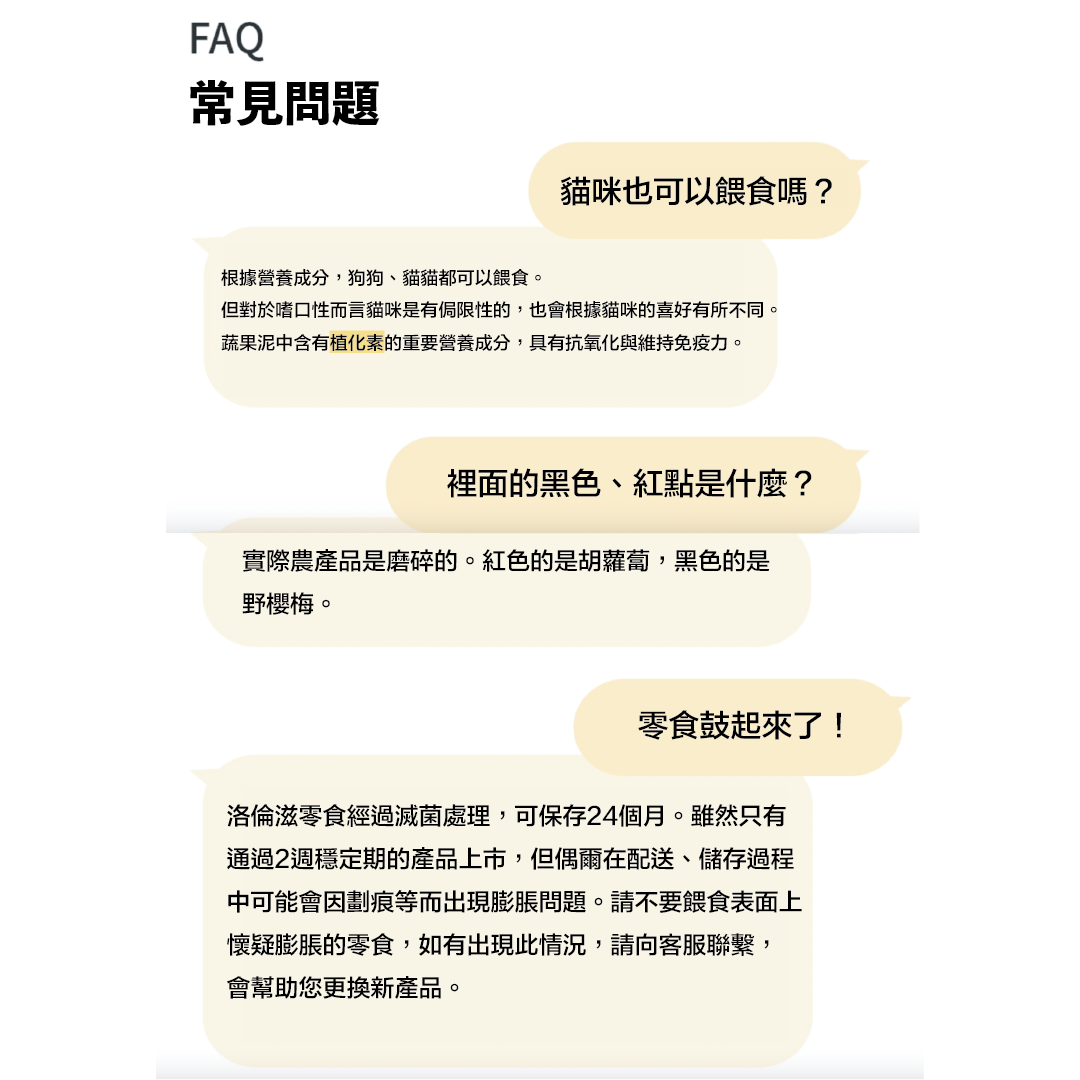 FAQ
常見問題

貓咪也可以餵食嗎？

根據營養成分，狗狗、貓貓都可以餵食。
但對於嗜口性而言貓咪是有侷限性的，也會根據貓咪的喜好有所不同。
蔬果泥中含有植化素的重要營養成分，具有抗氧化與維持免疫力。

裡面的黑色、紅點是什麼？

實際農產品是磨碎的。紅色的是胡蘿蔔，黑色的是野櫻梅。

零食鼓起來了！

洛倫滋零食經過滅菌處理，可保存24個月。雖然只有通過2週穩定期的產品上市，但偶爾在配送、儲存過程中可能會因劃痕等而出現膨脹問題。請不要餵食表面上懷疑膨脹的零食，如有出現此情況，請向客服聯繫，會幫助您更換新產品。